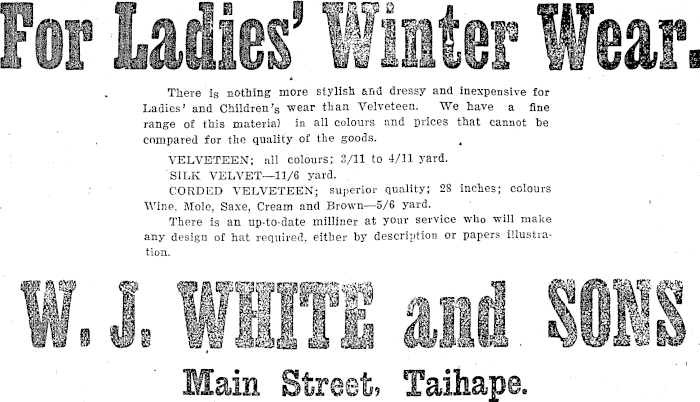 For Ladies' Winter Wear.

There is nothing more stylish and dressy and inexpensive for Ladies' and Children's wear than Velveteen. We have a fine range of this material in all colours and prices that cannot be compared for the quality of the goods.

VELVETEEN; all colours; 3/11 to 4/11 yard.

SILK VELVET—11/6 yard.

CORDED VELVETEEN; superior quality; 28 inches; colours Wine, Mole, Saxe, Cream and Brown—5/6 yard.

There is an up-to-date milliner at your service who will make any design of hat required, either by description or papers illustration.

W. J. WHITE and SONS

Main Street, Taihape.